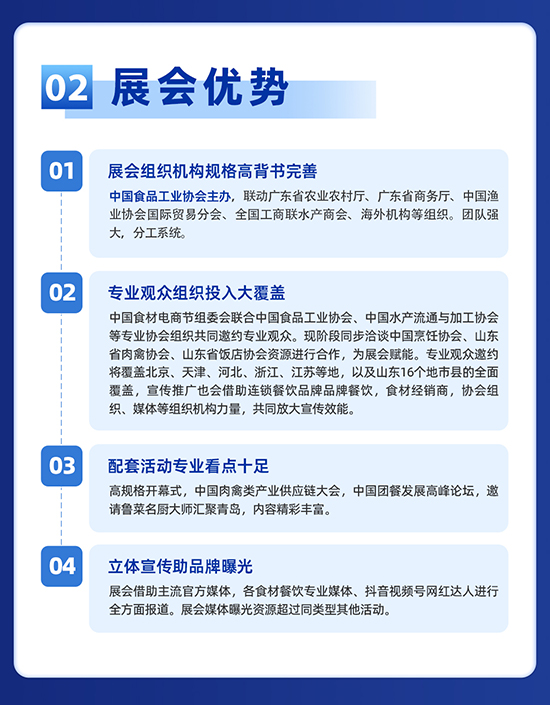 02 展会优势

01
展会组织机构规格高背书完善
中国食品工业协会主办，联动广东省农业农村厅、广东省商务厅、中国渔业协会国际贸易分会、全国工商联水产商会、海外机构等组织。团队强大，分工系统。

02
专业观众组织投入大覆盖
中国食材电商节组委会联合中国食品工业协会、中国水产流通与加工协会等专业协会组织共同邀约专业观众。现阶段同步洽谈中国烹饪协会、山东省肉禽协会、山东省饭店协会资源进行合作，为展会赋能。专业观众邀约将覆盖北京、天津、河北、浙江、江苏等地，以及山东16个地市县的全面覆盖，宣传推广也会借助连锁餐饮品牌品牌餐饮，食材经销商，协会组织、媒体等组织机构力量，共同放大宣传效能。

03
配套活动专业看点十足
高规格开幕式，中国肉禽类产业供应链大会，中国团餐发展高峰论坛，邀请鲁菜名厨大师汇聚青岛，内容精彩丰富。

04
立体宣传助品牌曝光
展会借助主流官方媒体，各食材餐饮专业媒体、抖音视频号网红达人进行全方面报道。展会媒体曝光资源超过同类型其他活动。